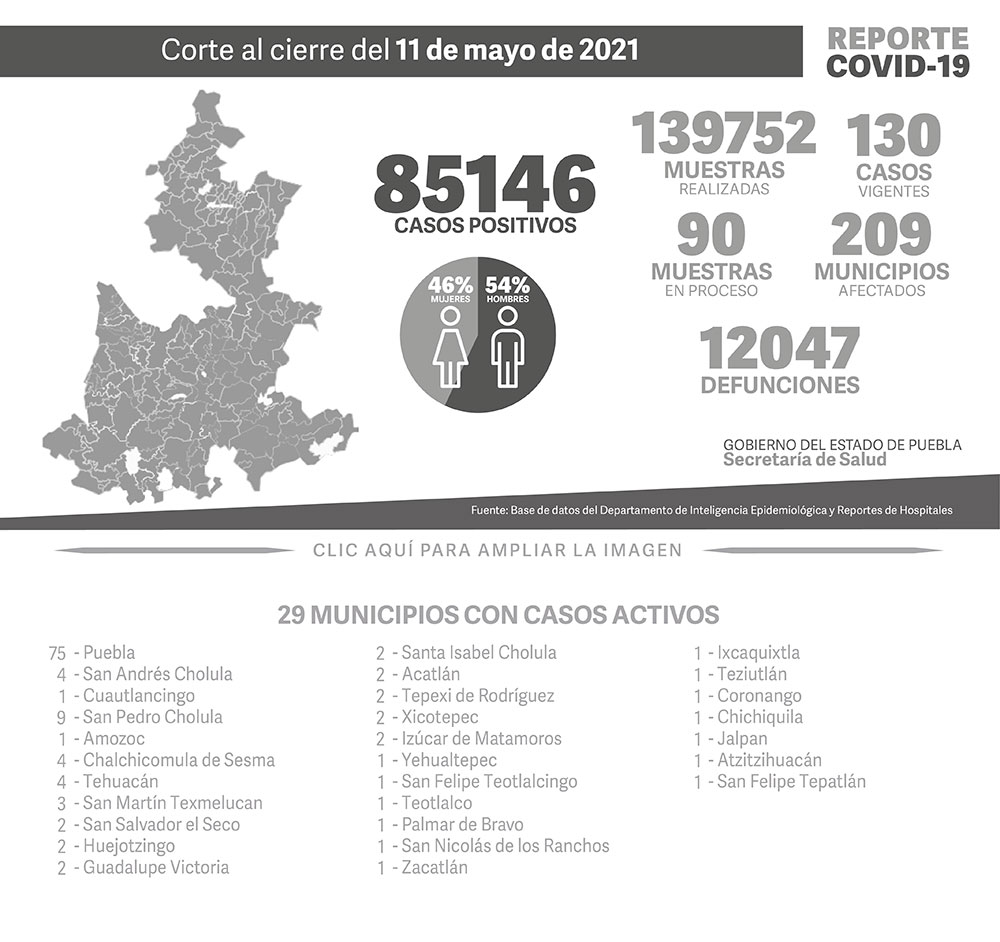 Corte al cierre del 11 de mayo de 2021

REPORTE COVID-19

85146
CASOS POSITIVOS

46% MUJERES
54% HOMBRES

139752
MUESTRAS
REALIZADAS

130
CASOS
VIGENTES

90
MUESTRAS
EN PROCESO

209
MUNICIPIOS
AFECTADOS

12047
DEFUNCIONES

GOBIERNO DEL ESTADO DE PUEBLA
Secretaría de Salud

Fuente: Base de datos del Departamento de Inteligencia Epidemiológica y Reportes de Hospitales

CLIC AQUÍ PARA AMPLIAR LA IMAGEN

29 MUNICIPIOS CON CASOS ACTIVOS

75 - Puebla
4 - San Andrés Cholula
1 - Cuautlancingo
9 - San Pedro Cholula
1 - Amozoc
4 - Chalchicomula de Sesma
4 - Tehuacán
3 - San Martín Texmelucan
2 - San Salvador el Seco
2 - Huejotzingo
2 - Guadalupe Victoria

2 - Santa Isabel Cholula
2 - Acatlán
2 - Tepexi de Rodríguez
2 - Xicotepec
2 - Izúcar de Matamoros
1 - Yehualtepec
1 - San Felipe Teotlalcingo
1 - Teotlalco
1 - Palmar de Bravo
1 - San Nicolás de los Ranchos
1 - Zacatlán

1 - Ixcaquixtla
1 - Teziutlán
1 - Coronango
1 - Chichiquila
1 - Jalpan
1 - Atzitzihuacán
1 - San Felipe Tepatlán